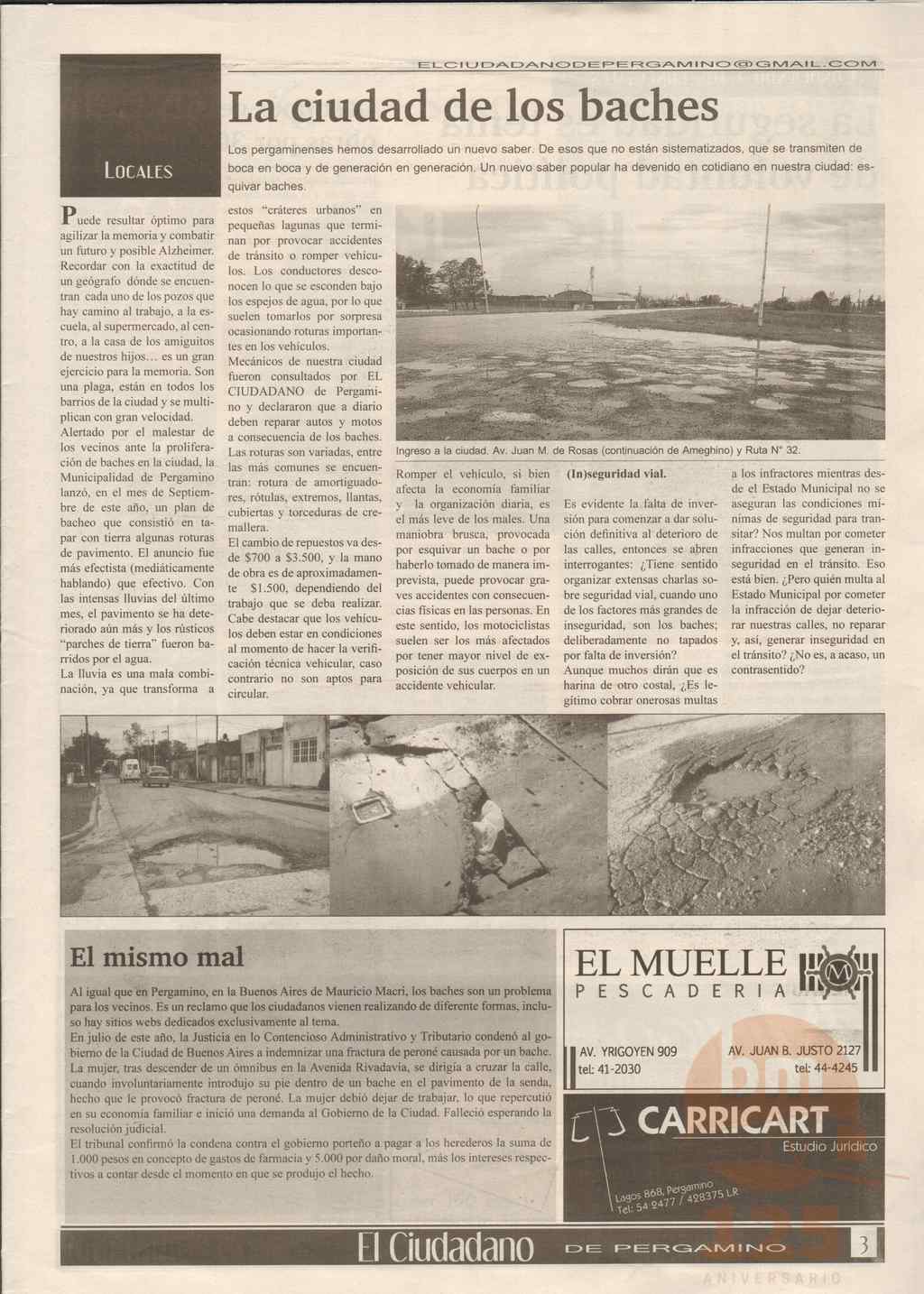 ELCIUDADANODEPERGAMINO@GMAIL.COM

LOCALES

La ciudad de los baches

Los pergaminenses hemos desarrollado un nuevo saber. De esos que no están sistematizados, que se transmiten de boca en boca y de generación en generación. Un nuevo saber popular ha devenido en cotidiano en nuestra ciudad: esquivar baches.

Puede resultar óptimo para agilizar la memoria y combatir un futuro y posible Alzheimer. Recordar con la exactitud de un geógrafo dónde se encuentran cada uno de los pozos que hay camino al trabajo, a la escuela, al supermercado, al centro, a la casa de los amiguitos de nuestros hijos... es un gran ejercicio para la memoria. Son una plaga, están en todos los barrios de la ciudad y se multiplican con gran velocidad.

Alertado por el malestar de los vecinos ante la proliferación de baches en la ciudad, la Municipalidad de Pergamino lanzó, en el mes de Septiembre de este año, un plan de bacheo que consistió en tapar con tierra algunas roturas de pavimento. El anuncio fue más efectista (mediáticamente hablando) que efectivo. Con las intensas lluvias del último mes, el pavimento se ha deteriorado aún más y los rústicos "parches de tierra" fueron barridos por el agua.

La lluvia es una mala combinación, ya que transforma a estos "cráteres urbanos" en pequeñas lagunas que terminan por provocar accidentes de tránsito o romper vehículos. Los conductores desconocen lo que se esconden bajo los espejos de agua, por lo que suelen tomarlos por sorpresa ocasionando roturas importantes en los vehículos.

Mecánicos de nuestra ciudad fueron consultados por EL CIUDADANO de Pergamino y declararon que a diario deben reparar autos y motos a consecuencia de los baches. Las roturas son variadas, entre las más comunes se encuentran: rotura de amortiguadores, rótulas, extremos, llantas, cubiertas y torceduras de cremallera.

El cambio de repuestos va desde $700 a $3.500, y la mano de obra es de aproximadamente $1.500, dependiendo del trabajo que se deba realizar. Cabe destacar que los vehículos deben estar en condiciones al momento de hacer la verificación técnica vehicular, caso contrario no son aptos para circular.

Ingreso a la ciudad. Av. Juan M. de Rosas (continuación de Ameghino) y Ruta N° 32.

Romper el vehículo, si bien afecta la economía familiar y la organización diaria, es el más leve de los males. Una maniobra brusca, provocada por esquivar un bache o por haberlo tomado de manera imprevista, puede provocar graves accidentes con consecuencias físicas en las personas. En este sentido, los motociclistas suelen ser los más afectados por tener mayor nivel de exposición de sus cuerpos en un accidente vehicular.

(In)seguridad vial.

Es evidente la falta de inversión para comenzar a dar solución definitiva al deterioro de las calles, entonces se abren interrogantes: ¿Tiene sentido organizar extensas charlas sobre seguridad vial, cuando uno de los factores más grandes de inseguridad, son los baches; deliberadamente no tapados por falta de inversión?

Aunque muchos dirán que es harina de otro costal, ¿Es legítimo cobrar onerosas multas a los infractores mientras desde el Estado Municipal no se aseguran las condiciones mínimas de seguridad para transitar? Nos multan por cometer infracciones que generan inseguridad en el tránsito. Eso está bien. ¿Pero quién multa al Estado Municipal por cometer la infracción de dejar deteriorar nuestras calles, no reparar y, así, generar inseguridad en el tránsito? ¿No es, a acaso, un contrasentido?

El mismo mal

Al igual que en Pergamino, en la Buenos Aires de Mauricio Macri, los baches son un problema para los vecinos. Es un reclamo que los ciudadanos vienen realizando de diferente formas, incluso hay sitios webs dedicados exclusivamente al tema.

En julio de este año, la Justicia en lo Contencioso Administrativo y Tributario condenó al gobierno de la Ciudad de Buenos Aires a indemnizar una fractura de peroné causada por un bache. La mujer, tras descender de un ómnibus en la Avenida Rivadavia, se dirigía a cruzar la calle, cuando involuntariamente introdujo su pie dentro de un bache en el pavimento de la senda, hecho que le provocó fractura de peroné. La mujer debió dejar de trabajar, lo que repercutió en su economía familiar e inició una demanda al Gobierno de la Ciudad. Falleció esperando la resolución judicial.

El tribunal confirmó la condena contra el gobierno porteño a pagar a los herederos la suma de 1.000 pesos en concepto de gastos de farmacia y 5.000 por daño moral, más los intereses respectivos a contar desde el momento en que se produjo el hecho.

EL MUELLE
PESCADERIA

AV. YRIGOYEN 909
tel: 41-2030

AV. JUAN B. JUSTO 2127
tel: 44-4245

CARRICART
Estudio Jurídico
Lagos 868, Pergamino
Tel: 54 2477 / 428375 LR

El Ciudadano DE PERGAMINO 3

ANIVERSARIO